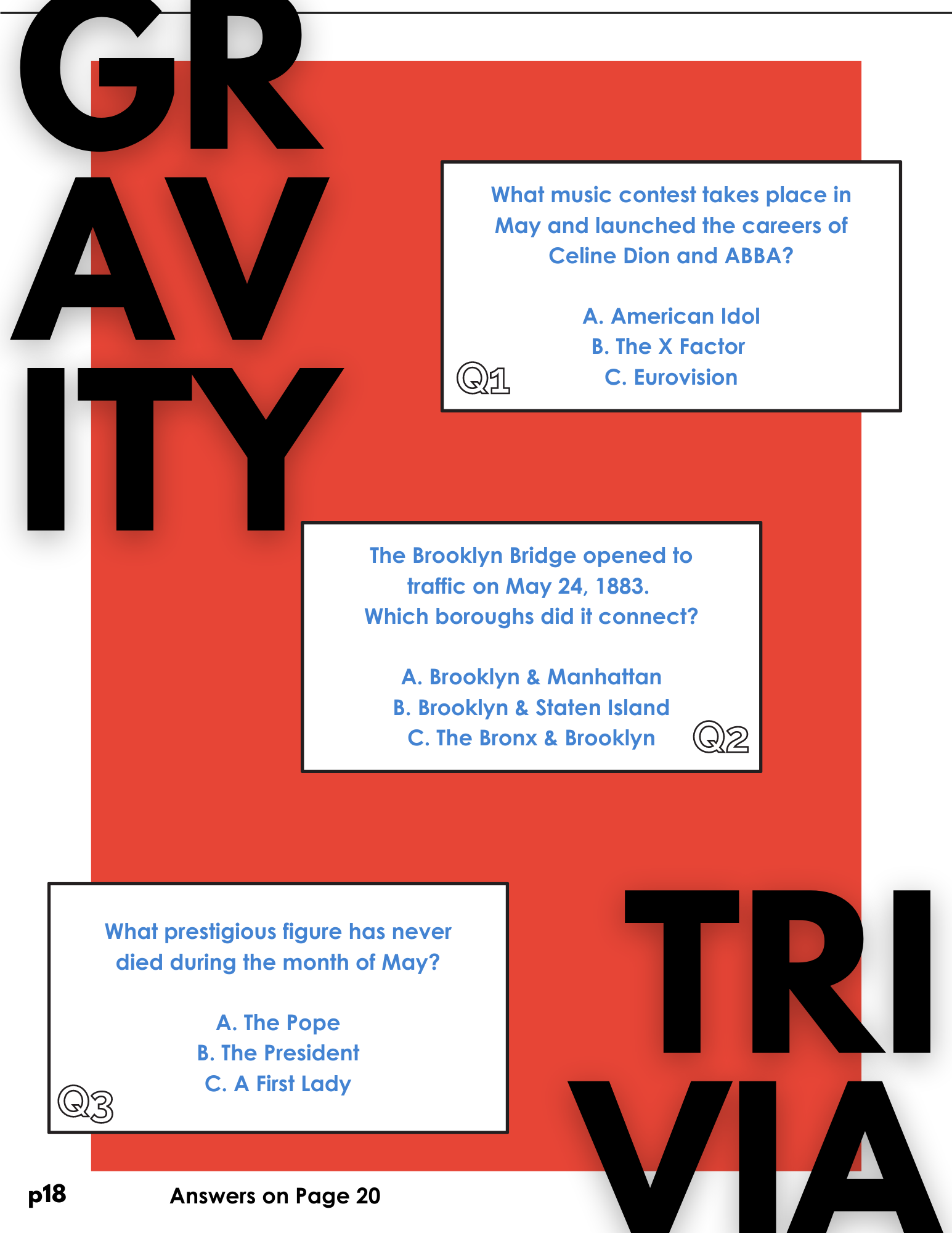 GR
AV
ITY

What music contest takes place in May and launched the careers of Celine Dion and ABBA?

A. American Idol
B. The X Factor
C. Eurovision

Q1

The Brooklyn Bridge opened to traffic on May 24, 1883.
Which boroughs did it connect?

A. Brooklyn & Manhattan
B. Brooklyn & Staten Island
C. The Bronx & Brooklyn

Q2

What prestigious figure has never died during the month of May?

A. The Pope
B. The President
C. A First Lady

Q3

TRI
VIA

p18

Answers on Page 20